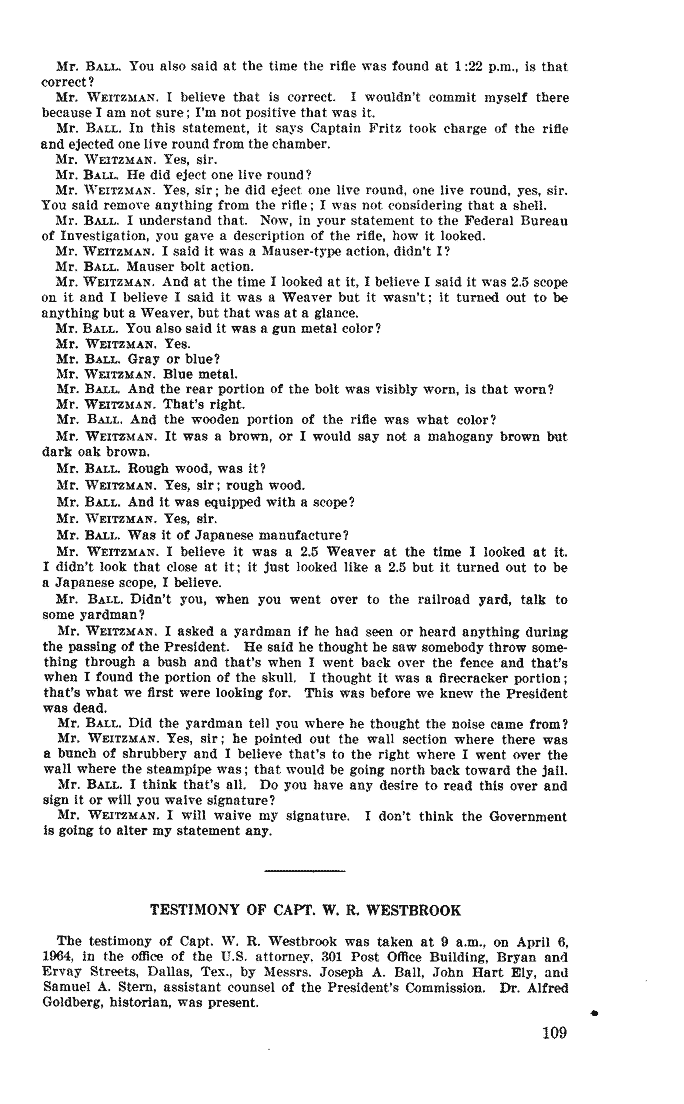 Mr. BALL. You also said at the time the rifle was found at 1:22 p.m., is that correct?

Mr. WEITZMAN. I believe that is correct. I wouldn't commit myself there because I am not sure; I'm not positive that was it.

Mr. BALL. In this statement, it says Captain Fritz took charge of the rifle and ejected one live round from the chamber.

Mr. WEITZMAN. Yes, sir.

Mr. BALL. He did eject one live round?

Mr. WEITZMAN. Yes, sir; he did eject one live round, one live round, yes, sir. You said remove anything from the rifle; I was not considering that a shell.

Mr. BALL. I understand that. Now, in your statement to the Federal Bureau of Investigation, you gave a description of the rifle, how it looked.

Mr. WEITZMAN. I said it was a Mauser-type action, didn't I?

Mr. BALL. Mauser bolt action.

Mr. WEITZMAN. And at the time I looked at it, I believe I said it was 2.5 scope on it and I believe I said it was a Weaver but it wasn't; it turned out to be anything but a Weaver, but that was at a glance.

Mr. BALL. You also said it was a gun metal color?

Mr. WEITZMAN. Yes.

Mr. BALL. Gray or blue?

Mr. WEITZMAN. Blue metal.

Mr. BALL. And the rear portion of the bolt was visibly worn, is that worn?

Mr. WEITZMAN. That's right.

Mr. BALL. And the wooden portion of the rifle was what color?

Mr. WEITZMAN. It was a brown, or I would say not a mahogany brown but dark oak brown.

Mr. BALL. Rough wood, was it?

Mr. WEITZMAN. Yes, sir; rough wood.

Mr. BALL. And it was equipped with a scope?

Mr. WEITZMAN. Yes, sir.

Mr. BALL. Was it of Japanese manufacture?

Mr. WEITZMAN. I believe it was a 2.5 Weaver at the time I looked at it. I didn't look that close at it; it just looked like a 2.5 but it turned out to be a Japanese scope, I believe.

Mr. BALL. Didn't you, when you went over to the railroad yard, talk to some yardman?

Mr. WEITZMAN. I asked a yardman if he had seen or heard anything during the passing of the President. He said he thought he saw somebody throw something through a bush and that's when I went back over the fence and that's when I found the portion of the skull. I thought it was a firecracker portion; that's what we first were looking for. This was before we knew the President was dead.

Mr. BALL. Did the yardman tell you where he thought the noise came from?

Mr. WEITZMAN. Yes, sir; he pointed out the wall section where there was a bunch of shrubbery and I believe that's to the right where I went over the wall where the steampipe was; that would be going north back toward the jail.

Mr. BALL. I think that's all. Do you have any desire to read this over and sign it or will you waive signature?

Mr. WEITZMAN. I will waive my signature. I don't think the Government is going to alter my statement any.

TESTIMONY OF CAPT. W. R. WESTBROOK

The testimony of Capt. W. R. Westbrook was taken at 9 a.m., on April 6, 1964, in the office of the U.S. attorney, 301 Post Office Building, Bryan and Ervay Streets, Dallas, Tex., by Messrs. Joseph A. Ball, John Hart Ely, and Samuel A. Stern, assistant counsel of the President's Commission. Dr. Alfred Goldberg, historian, was present.

109